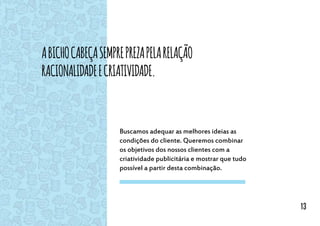 A BICHO CABEÇA SEMPRE PREZA PELA RELAÇÃO RACIONALIDADE E CRIATIVIDADE.

Buscamos adequar as melhores ideias as condições do cliente. Queremos combinar os objetivos dos nossos clientes com a criatividade publicitária e mostrar que tudo possível a partir desta combinação.

13